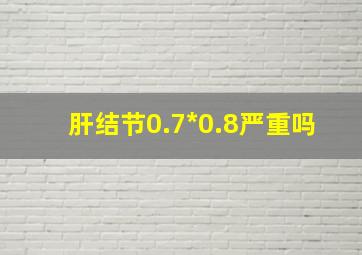 肝结节0.7*0.8严重吗